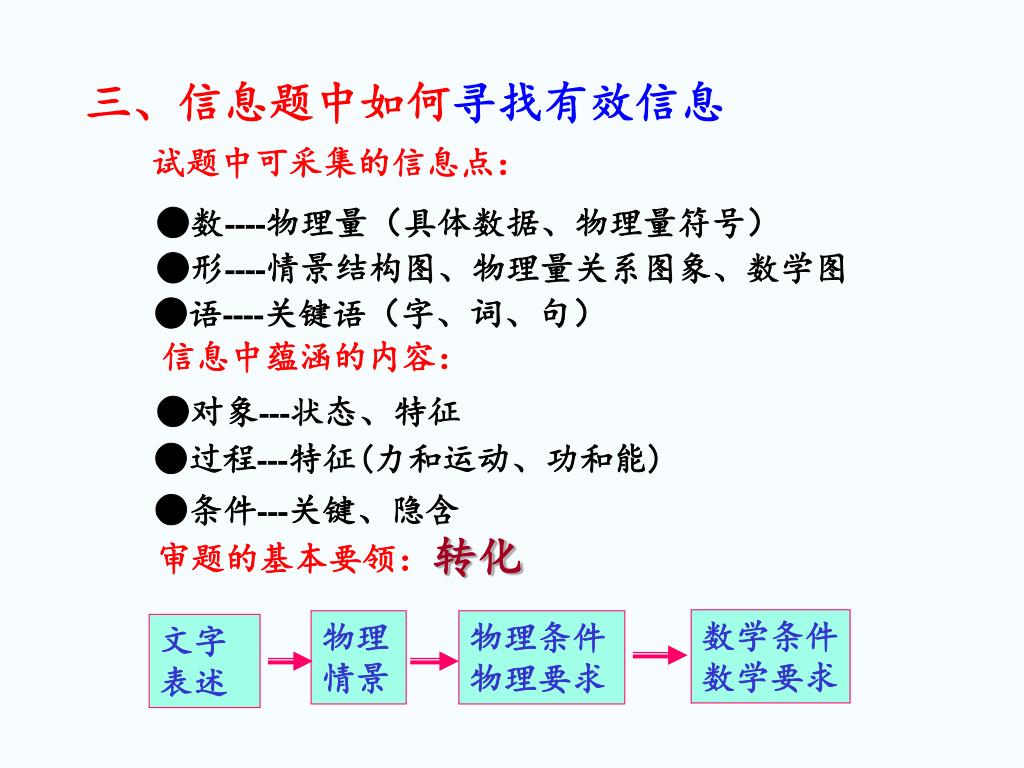 三、信息题中如何寻找有效信息

试题中可采集的信息点：

●数----物理量（具体数据、物理量符号）
●形----情景结构图、物理量关系图象、数学图
●语----关键语（字、词、句）

信息中蕴涵的内容：

●对象---状态、特征
●过程---特征(力和运动、功和能)
●条件---关键、隐含

审题的基本要领：转化

文字表述

物理情景

物理条件
物理要求

数学条件
数学要求